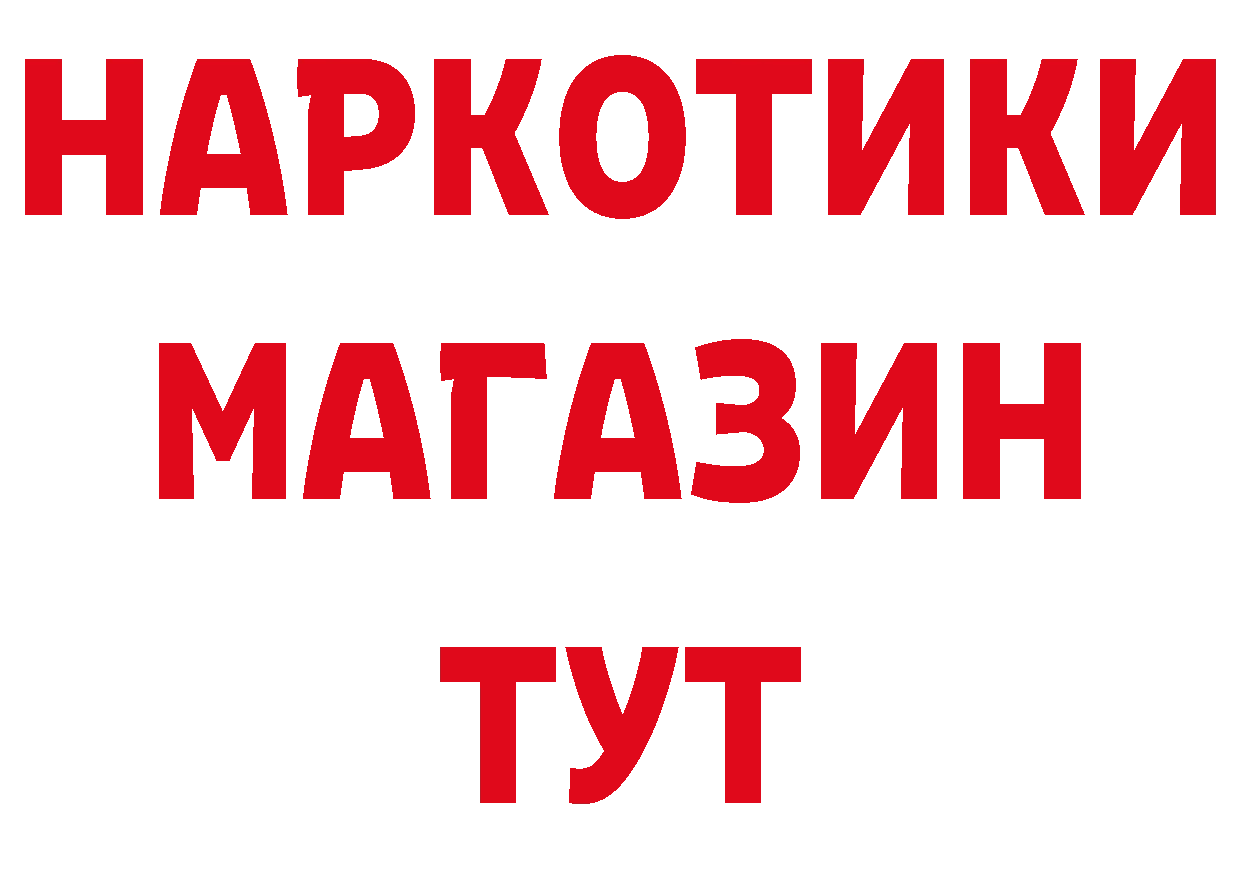 НАРКОТИКИ
МАГАЗИН
ТУТ